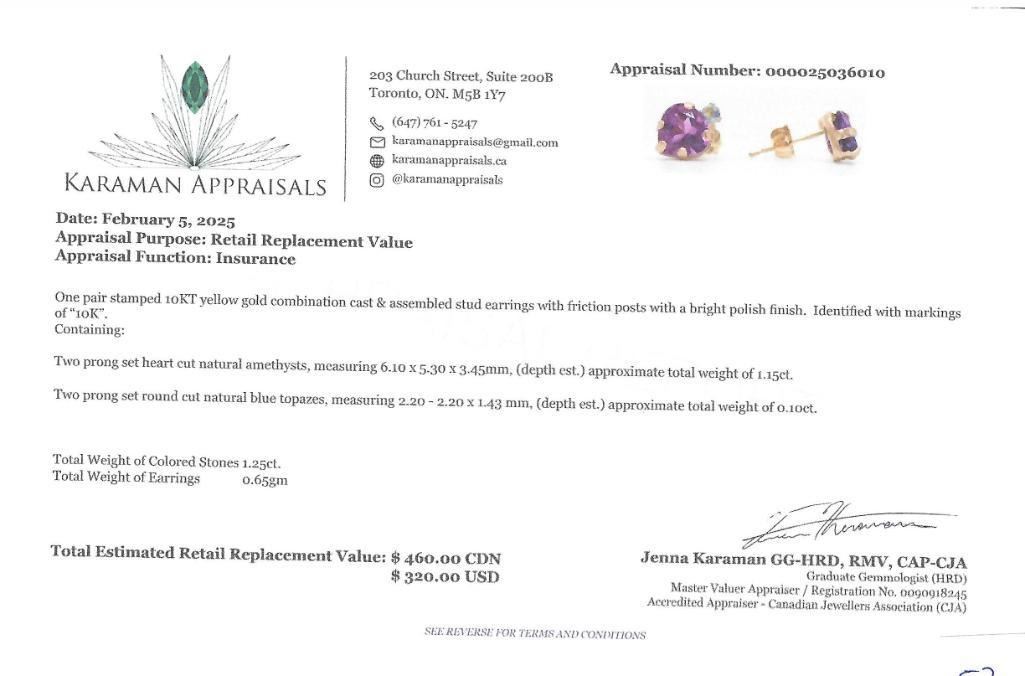 KARAMAN APPRAISALS

203 Church Street, Suite 200B
Toronto, ON. M5B 1Y7

(647) 761 - 5247
karamanappraisals@gmail.com
karamanappraisals.ca
@karamanappraisals

Appraisal Number: 000025036010

Date: February 5, 2025
Appraisal Purpose: Retail Replacement Value
Appraisal Function: Insurance

One pair stamped 10KT yellow gold combination cast & assembled stud earrings with friction posts with a bright polish finish. Identified with markings of "10K".
Containing:

Two prong set heart cut natural amethysts, measuring 6.10 x 5.30 x 3.45mm, (depth est.) approximate total weight of 1.15ct.

Two prong set round cut natural blue topazes, measuring 2.20 - 2.20 x 1.43 mm, (depth est.) approximate total weight of 0.10ct.

Total Weight of Colored Stones 1.25ct.
Total Weight of Earrings 0.65gm

Total Estimated Retail Replacement Value: $ 460.00 CDN
$ 320.00 USD

Jenna Karaman GG-HRD, RMV, CAP-CJA
Graduate Gemmologist (HRD)
Master Valuer Appraiser / Registration No. 0090918245
Accredited Appraiser - Canadian Jewellers Association (CJA)

SEE REVERSE FOR TERMS AND CONDITIONS